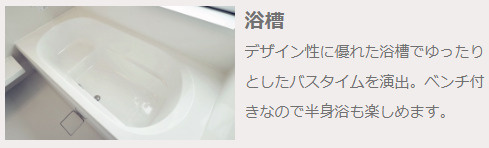 浴槽

デザイン性に優れた浴槽でゆったりとしたバスタイムを演出。ベンチ付きなので半身浴も楽しめます。